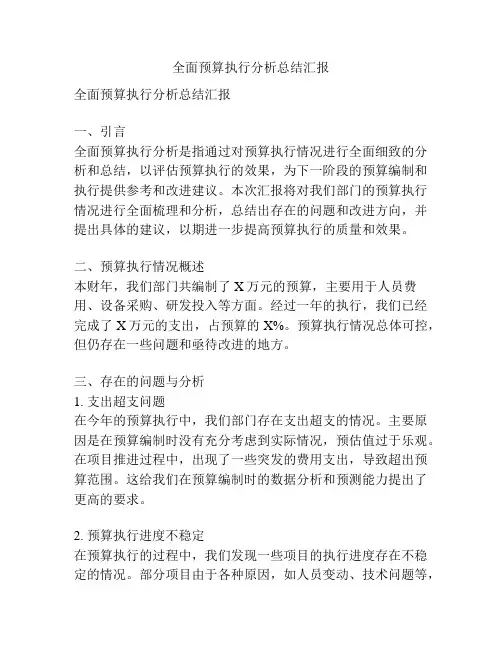 全面预算执行分析总结汇报

全面预算执行分析总结汇报

一、引言
全面预算执行分析是指通过对预算执行情况进行全面细致的分析和总结，以评估预算执行的效果，为下一阶段的预算编制和执行提供参考和改进建议。本次汇报将对我们部门的预算执行情况进行全面梳理和分析，总结出存在的问题和改进方向，并提出具体的建议，以期进一步提高预算执行的质量和效果。

二、预算执行情况概述
本财年，我们部门共编制了 X 万元的预算，主要用于人员费用、设备采购、研发投入等方面。经过一年的执行，我们已经完成了 X 万元的支出，占预算的 X%。预算执行情况总体可控，但仍存在一些问题和亟待改进的地方。

三、存在的问题与分析
1. 支出超支问题
在今年的预算执行中，我们部门存在支出超支的情况。主要原因是在预算编制时没有充分考虑到实际情况，预估值过于乐观。在项目推进过程中，出现了一些突发的费用支出，导致超出预算范围。这给我们在预算编制时的数据分析和预测能力提出了更高的要求。

2. 预算执行进度不稳定
在预算执行的过程中，我们发现一些项目的执行进度存在不稳定的情况。部分项目由于各种原因，如人员变动、技术问题等，